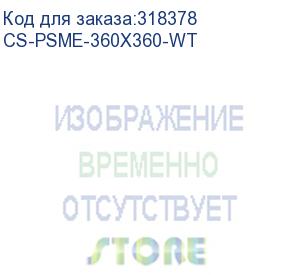 Код для заказа:318378
CS-PSME-360X360-WT

ИЗОБРАЖЕНИЕ
ВРЕМЕННО
ОТСУТСТВУЕТ

STORE